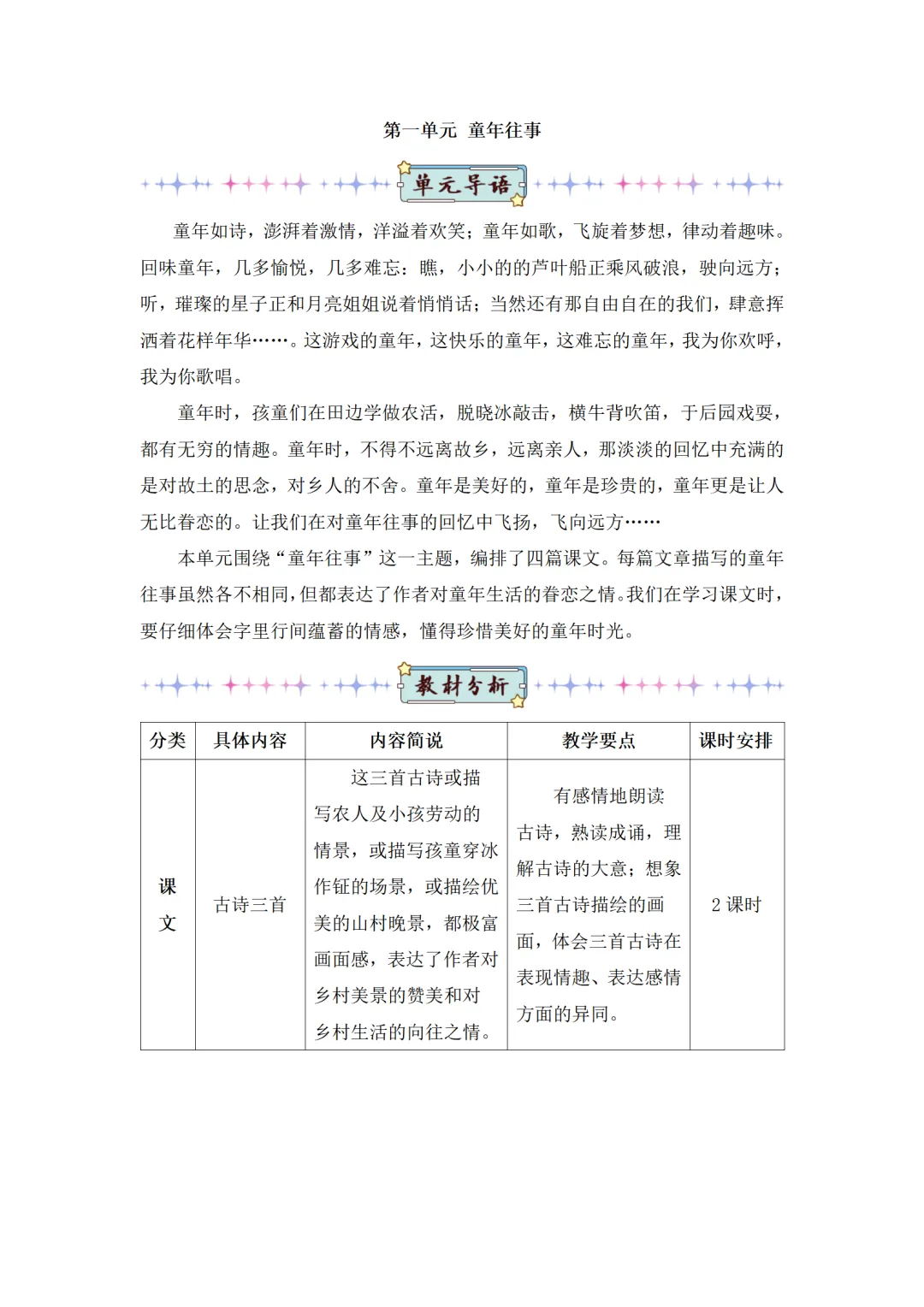 第一单元 童年往事

单元导语

童年如诗，澎湃着激情，洋溢着欢笑；童年如歌，飞旋着梦想，律动着趣味。回味童年，几多愉悦，几多难忘：瞧，小小的的芦叶船正乘风破浪，驶向远方；听，璀璨的星子正和月亮姐姐说着悄悄话；当然还有那自由自在的我们，肆意挥洒着花样年华……。这游戏的童年，这快乐的童年，这难忘的童年，我为你欢呼，我为你歌唱。

童年时，孩童们在田边学做农活，脱晓冰敲击，横牛背吹笛，于后园戏耍，都有无穷的情趣。童年时，不得不远离故乡，远离亲人，那淡淡的回忆中充满的是对故土的思念，对乡人的不舍。童年是美好的，童年是珍贵的，童年更是让人无比眷恋的。让我们在对童年往事的回忆中飞扬，飞向远方……

本单元围绕“童年往事”这一主题，编排了四篇课文。每篇文章描写的童年往事虽然各不相同，但都表达了作者对童年生活的眷恋之情。我们在学习课文时，要仔细体会字里行间蕴蓄的情感，懂得珍惜美好的童年时光。

教材分析

| 分类 | 具体内容 | 内容简说 | 教学要点 | 课时安排 |
|---|---|---|---|---|
| 课文 | 古诗三首 | 这三首古诗或描写农人及小孩劳动的情景，或描写孩童穿冰作钲的场景，或描绘优美的山村晚景，都极富画面感，表达了作者对乡村美景的赞美和对乡村生活的向往之情。 | 有感情地朗读古诗，熟读成诵，理解古诗的大意；想象三首古诗描绘的画面，体会三首古诗在表现情趣、表达感情方面的异同。 | 2 课时 |